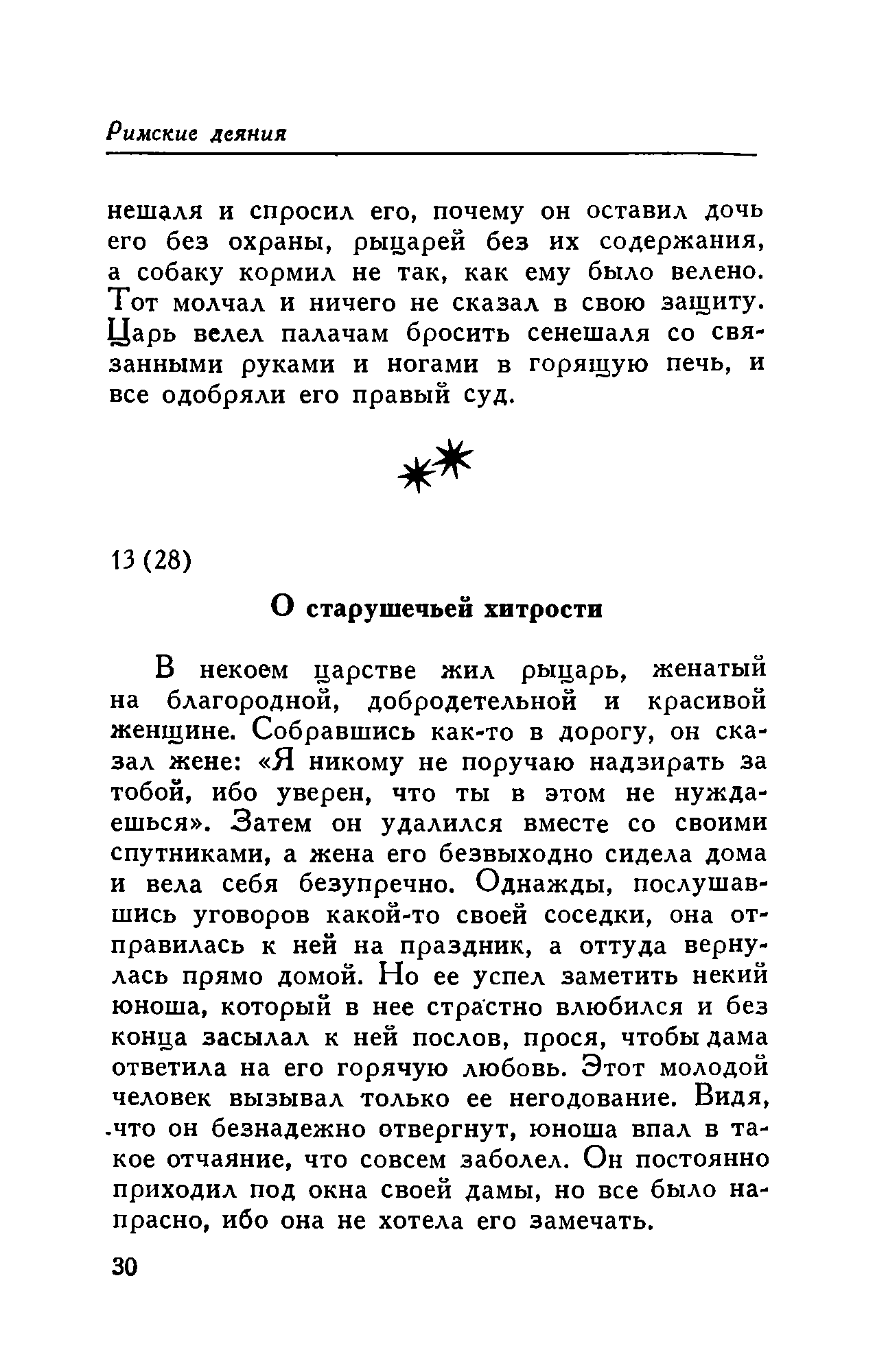 Римские деяния

нешаля и спросил его, почему он оставил дочь его без охраны, рыцарей без их содержания, а собаку кормил не так, как ему было велено. Тот молчал и ничего не сказал в свою защиту. Царь велел палачам бросить сенешаля со связанными руками и ногами в горящую печь, и все одобряли его правый суд.

13 (28)

О старушечьей хитрости

В некоем царстве жил рыцарь, женатый на благородной, добродетельной и красивой женщине. Собравшись как-то в дорогу, он сказал жене: «Я никому не поручаю надзирать за тобой, ибо уверен, что ты в этом не нуждаешься». Затем он удалился вместе со своими спутниками, а жена его безвыходно сидела дома и вела себя безупречно. Однажды, послушавшись уговоров какой-то своей соседки, она отправилась к ней на праздник, а оттуда вернулась прямо домой. Но ее успел заметить некий юноша, который в нее страстно влюбился и без конца засылал к ней послов, прося, чтобы дама ответила на его горячую любовь. Этот молодой человек вызывал только ее негодование. Видя, что он безнадежно отвергнут, юноша впал в такое отчаяние, что совсем заболел. Он постоянно приходил под окна своей дамы, но все было напрасно, ибо она не хотела его замечать.

30